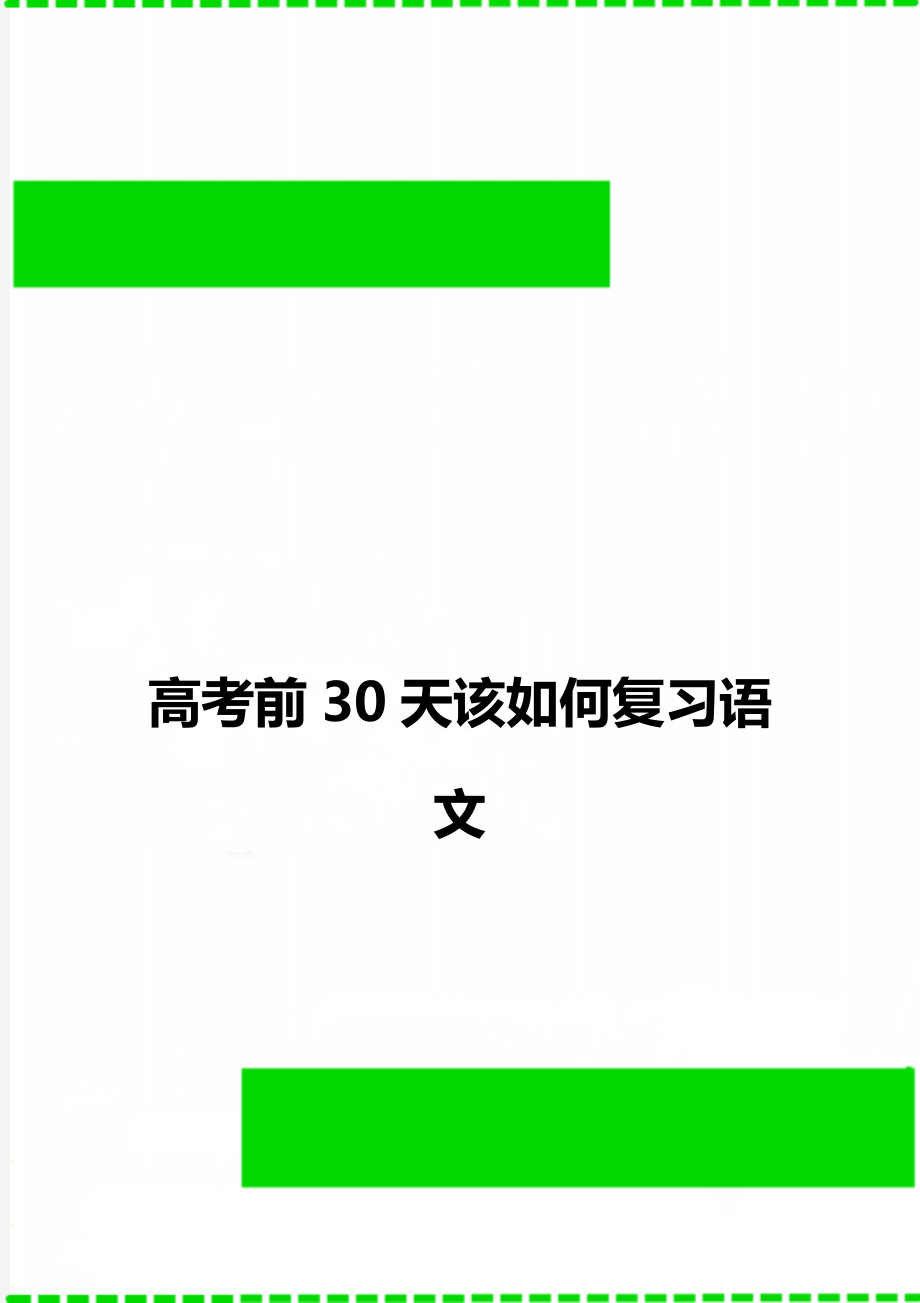 高考前30天该如何复习语文